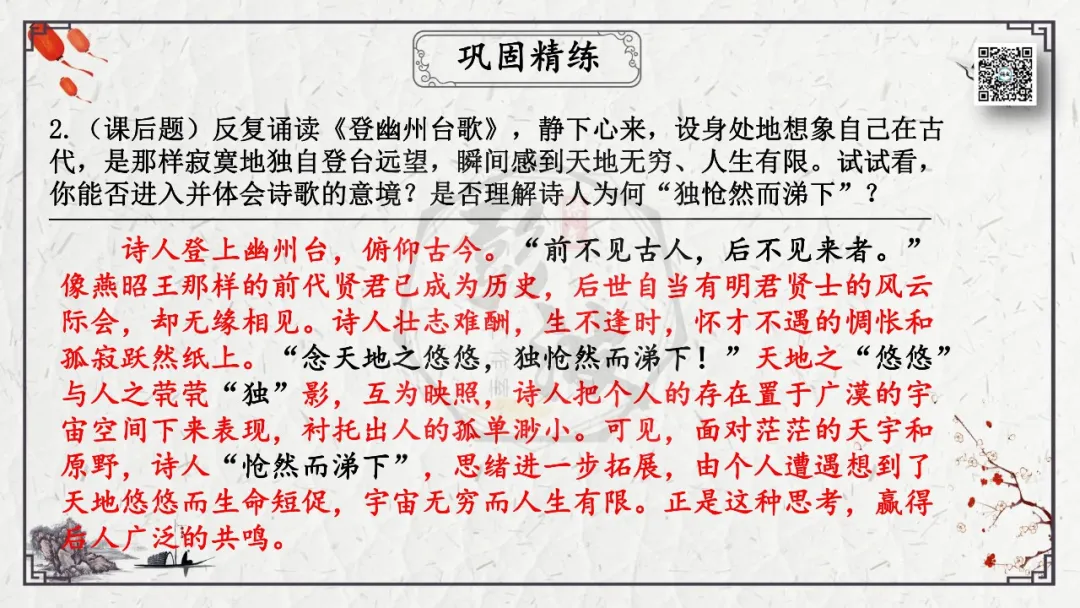 巩固精练

2.（课后题）反复诵读《登幽州台歌》，静下心来，设身处地想象自己在古代，是那样寂寞地独自登台远望，瞬间感到天地无穷、人生有限。试试看，你能否进入并体会诗歌的意境？是否理解诗人为何“独怆然而涕下”？

诗人登上幽州台，俯仰古今。“前不见古人，后不见来者。”像燕昭王那样的前代贤君已成为历史，后世自当有明君贤士的风云际会，却无缘相见。诗人壮志难酬，生不逢时，怀才不遇的惆怅和孤寂跃然纸上。“念天地之悠悠，独怆然而涕下！”天地之“悠悠”与人之茕茕“独”影，互为映照，诗人把个人的存在置于广漠的宇宙空间下来表现，衬托出人的孤单渺小。可见，面对茫茫的天宇和原野，诗人“怆然而涕下”，思绪进一步拓展，由个人遭遇想到了天地悠悠而生命短促，宇宙无穷而人生有限。正是这种思考，赢得后人广泛的共鸣。